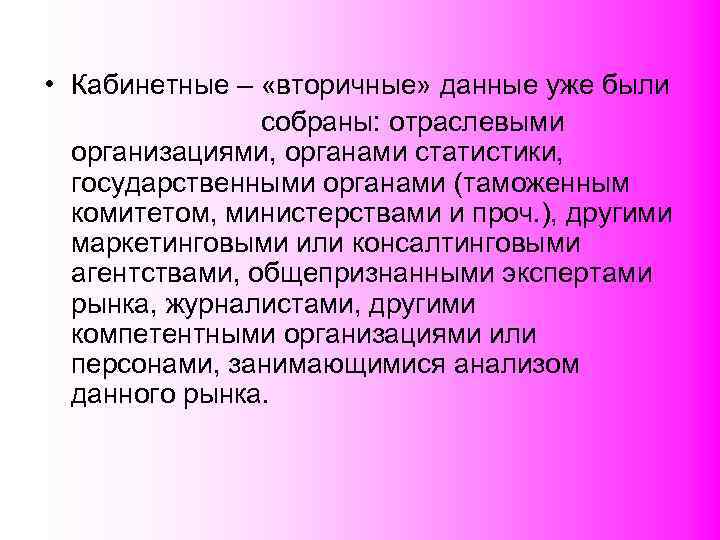 • Кабинетные – «вторичные» данные уже были собраны: отраслевыми организациями, органами статистики, государственными органами (таможенным комитетом, министерствами и проч.), другими маркетинговыми или консалтинговыми агентствами, общепризнанными экспертами рынка, журналистами, другими компетентными организациями или персонами, занимающимися анализом данного рынка.